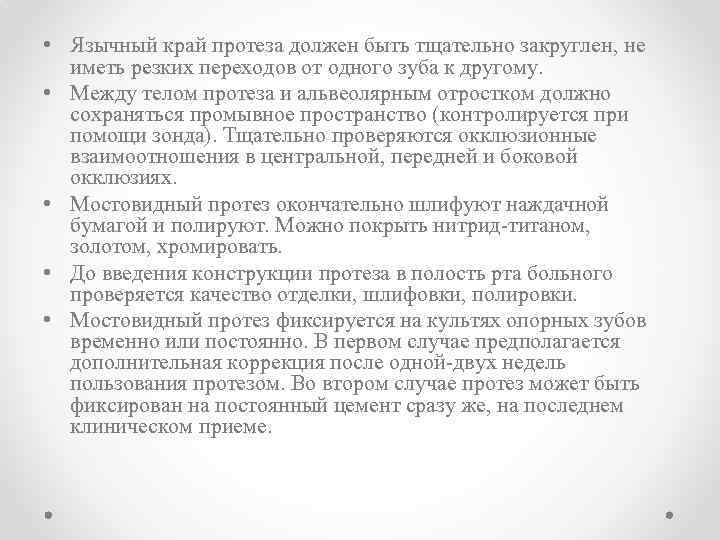 • Язычный край протеза должен быть тщательно закруглен, не иметь резких переходов от одного зуба к другому.
• Между телом протеза и альвеолярным отростком должно сохраняться промывное пространство (контролируется при помощи зонда). Тщательно проверяются окклюзионные взаимоотношения в центральной, передней и боковой окклюзиях.
• Мостовидный протез окончательно шлифуют наждачной бумагой и полируют. Можно покрыть нитрид-титаном, золотом, хромировать.
• До введения конструкции протеза в полость рта больного проверяется качество отделки, шлифовки, полировки.
• Мостовидный протез фиксируется на культях опорных зубов временно или постоянно. В первом случае предполагается дополнительная коррекция после одной-двух недель пользования протезом. Во втором случае протез может быть фиксирован на постоянный цемент сразу же, на последнем клиническом приеме.